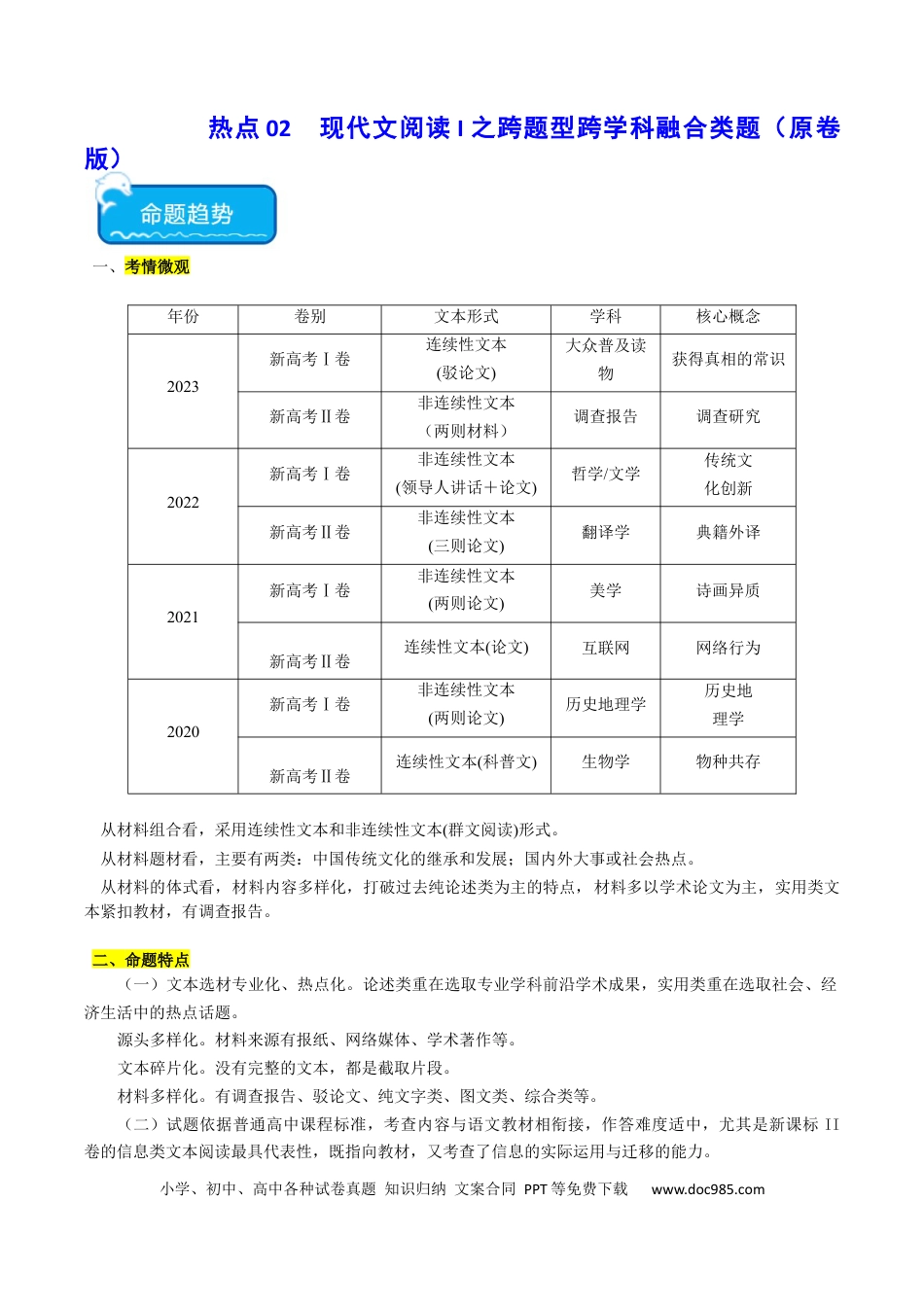 热点02 现代文阅读I之跨题型跨学科融合类题（原卷版）

命题趋势

一、考情微观

| 年份 | 卷别 | 文本形式 | 学科 | 核心概念 |
|---|---|---|---|---|
| 2023 | 新高考Ⅰ卷 | 连续性文本(驳论文) | 大众普及读物 | 获得真相的常识 |
|  | 新高考Ⅱ卷 | 非连续性文本（两则材料） | 调查报告 | 调查研究 |
| 2022 | 新高考Ⅰ卷 | 非连续性文本(领导人讲话＋论文) | 哲学/文学 | 传统文化创新 |
|  | 新高考Ⅱ卷 | 非连续性文本(三则论文) | 翻译学 | 典籍外译 |
| 2021 | 新高考Ⅰ卷 | 非连续性文本(两则论文) | 美学 | 诗画异质 |
|  | 新高考Ⅱ卷 | 连续性文本(论文) | 互联网 | 网络行为 |
| 2020 | 新高考Ⅰ卷 | 非连续性文本(两则论文) | 历史地理学 | 历史地理学 |
|  | 新高考Ⅱ卷 | 连续性文本(科普文) | 生物学 | 物种共存 |

从材料组合看，采用连续性文本和非连续性文本(群文阅读)形式。

从材料题材看，主要有两类：中国传统文化的继承和发展；国内外大事或社会热点。

从材料的体式看，材料内容多样化，打破过去纯论述类为主的特点，材料多以学术论文为主，实用类文本紧扣教材，有调查报告。

二、命题特点

（一）文本选材专业化、热点化。论述类重在选取专业学科前沿学术成果，实用类重在选取社会、经济生活中的热点话题。

源头多样化。材料来源有报纸、网络媒体、学术著作等。

文本碎片化。没有完整的文本，都是截取片段。

材料多样化。有调查报告、驳论文、纯文字类、图文类、综合类等。

（二）试题依据普通高中课程标准，考查内容与语文教材相衔接，作答难度适中，尤其是新课标II卷的信息类文本阅读最具代表性，既指向教材，又考查了信息的实际运用与迁移的能力。

小学、初中、高中各种试卷真题 知识归纳 文案合同 PPT等免费下载 www.doc985.com